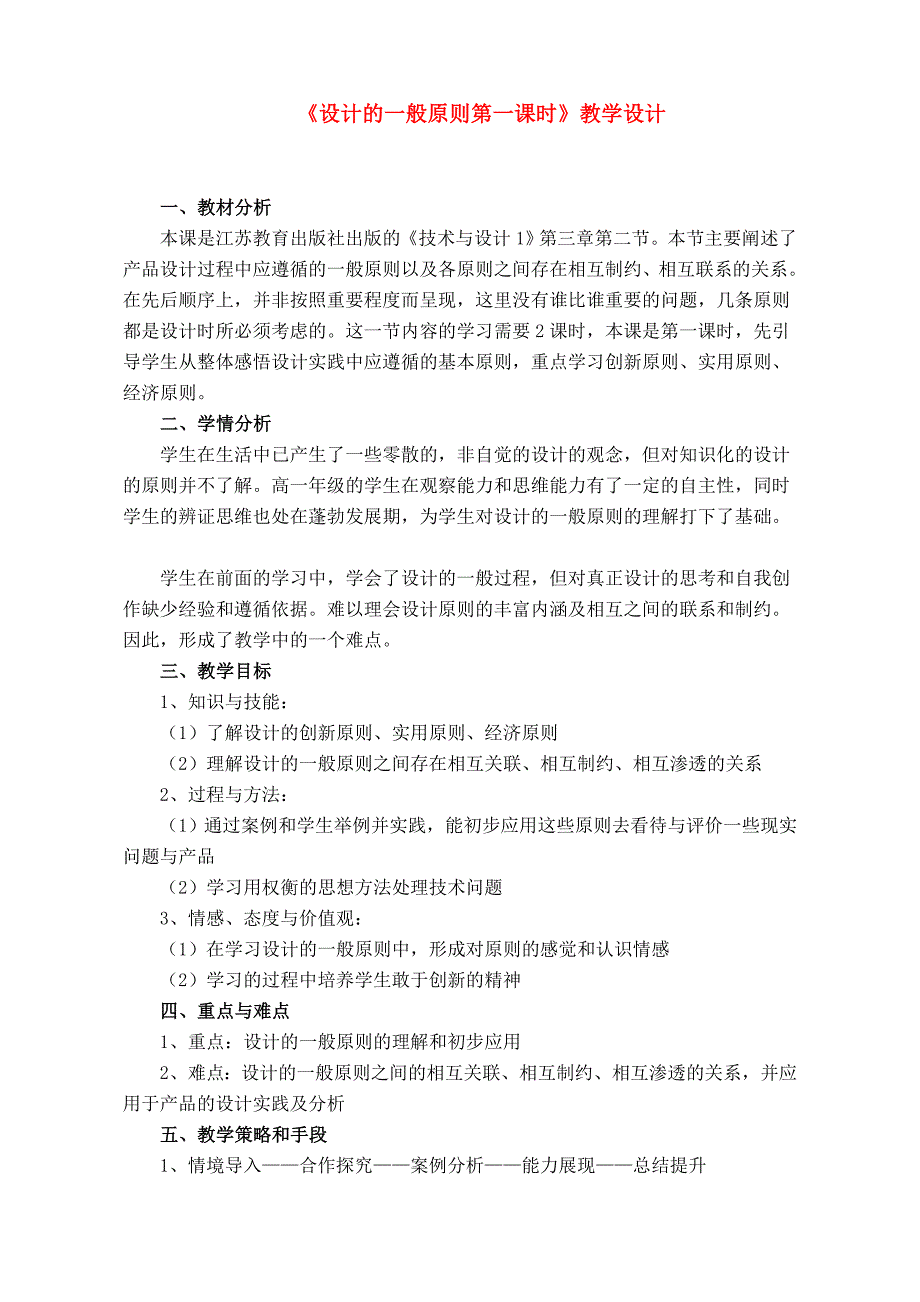 《设计的一般原则第一课时》教学设计

一、教材分析

本课是江苏教育出版社出版的《技术与设计 1》第三章第二节。本节主要阐述了产品设计过程中应遵循的一般原则以及各原则之间存在相互制约、相互联系的关系。在先后顺序上，并非按照重要程度而呈现，这里没有谁比谁重要的问题，几条原则都是设计时所必须考虑的。这一节内容的学习需要 2 课时，本课是第一课时，先引导学生从整体感悟设计实践中应遵循的基本原则，重点学习创新原则、实用原则、经济原则。

二、学情分析

学生在生活中已产生了一些零散的，非自觉的设计的观念，但对知识化的设计的原则并不了解。高一年级的学生在观察能力和思维能力有了一定的自主性，同时学生的辨证思维也处在蓬勃发展期，为学生对设计的一般原则的理解打下了基础。

学生在前面的学习中，学会了设计的一般过程，但对真正设计的思考和自我创作缺少经验和遵循依据。难以理会设计原则的丰富内涵及相互之间的联系和制约。因此，形成了教学中的一个难点。

三、教学目标

1、知识与技能：

（1）了解设计的创新原则、实用原则、经济原则

（2）理解设计的一般原则之间存在相互关联、相互制约、相互渗透的关系

2、过程与方法：

（1）通过案例和学生举例并实践，能初步应用这些原则去看待与评价一些现实问题与产品

（2）学习用权衡的思想方法处理技术问题

3、情感、态度与价值观：

（1）在学习设计的一般原则中，形成对原则的感觉和认识情感

（2）学习的过程中培养学生敢于创新的精神

四、重点与难点

1、重点：设计的一般原则的理解和初步应用

2、难点：设计的一般原则之间的相互关联、相互制约、相互渗透的关系，并应用于产品的设计实践及分析

五、教学策略和手段

1、情境导入——合作探究——案例分析——能力展现——总结提升